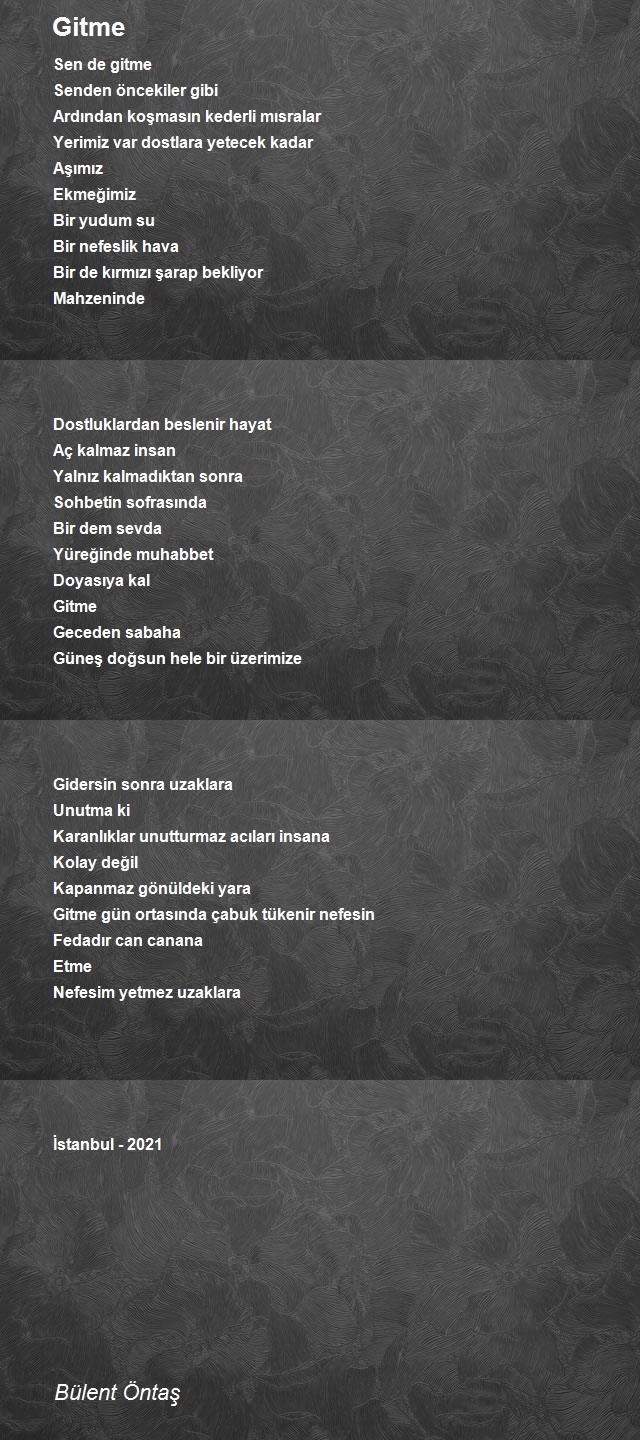 Gitme

Sen de gitme
Senden öncekiler gibi
Ardından koşmasın kederli mısralar
Yerimiz var dostlara yetecek kadar
Aşımız
Ekmeğimiz
Bir yudum su
Bir nefeslik hava
Bir de kırmızı şarap bekliyor
Mahzeninde

Dostluklardan beslenir hayat
Aç kalmaz insan
Yalnız kalmadıktan sonra
Sohbetin sofrasında
Bir dem sevda
Yüreğinde muhabbet
Doyasıya kal
Gitme
Geceden sabaha
Güneş doğsun hele bir üzerimize

Gidersin sonra uzaklara
Unutma ki
Karanlıklar unutturmaz acıları insana
Kolay değil
Kapanmaz gönüldeki yara
Gitme gün ortasında çabuk tükenir nefesin
Fedadır can canana
Etme
Nefesim yetmez uzaklara

İstanbul - 2021

Bülent Öntaş